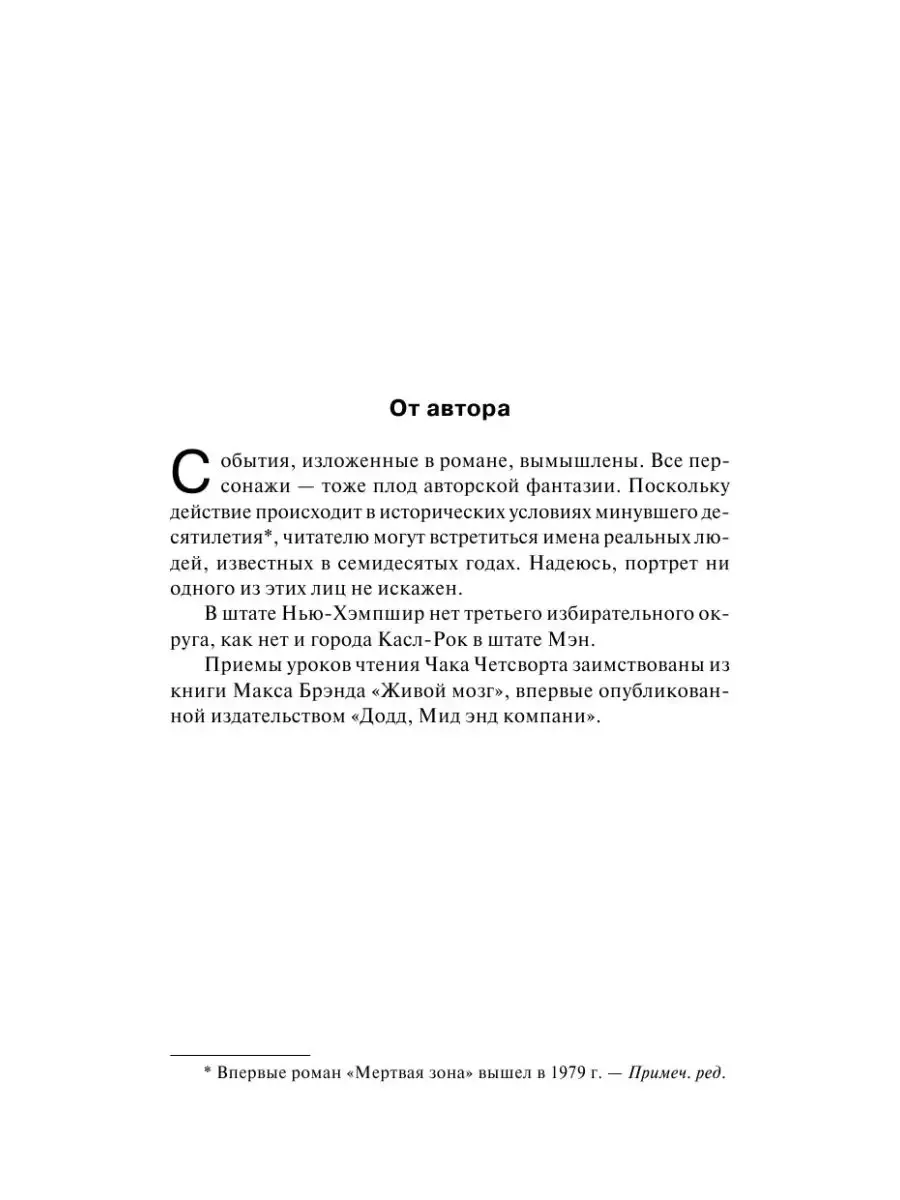 От автора

События, изложенные в романе, вымышлены. Все персонажи — тоже плод авторской фантазии. Поскольку действие происходит в исторических условиях минувшего десятилетия*, читателю могут встретиться имена реальных людей, известных в семидесятых годах. Надеюсь, портрет ни одного из этих лиц не искажен.

В штате Нью-Хэмпшир нет третьего избирательного округа, как нет и города Касл-Рок в штате Мэн.

Приемы уроков чтения Чака Четсворта заимствованы из книги Макса Брэнда «Живой мозг», впервые опубликованной издательством «Додд, Мид энд компани».

* Впервые роман «Мертвая зона» вышел в 1979 г. — Примеч. ред.